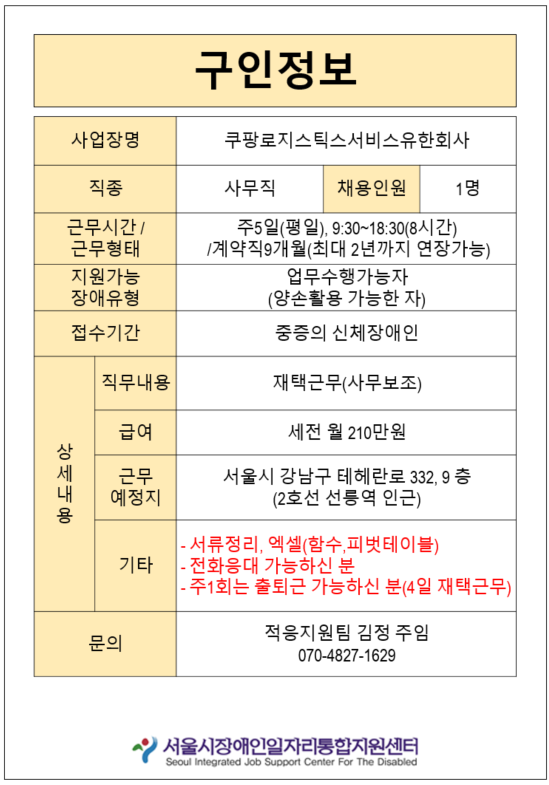 구인정보

| 사업장명 | | 쿠팡로지스틱스서비스유한회사 | | |
|---|---|---|---|---|
| 직종 | | 사무직 | 채용인원 | 1명 |
| 근무시간 / 근무형태 | | 주5일(평일), 9:30~18:30(8시간) /계약직9개월(최대 2년까지 연장가능) | | |
| 지원가능 장애유형 | | 업무수행가능자 (양손활용 가능한 자) | | |
| 접수기간 | | 중증의 신체장애인 | | |
| 상세내용 | 직무내용 | 재택근무(사무보조) | | |
| | 급여 | 세전 월 210만원 | | |
| | 근무 예정지 | 서울시 강남구 테헤란로 332, 9 층 (2호선 선릉역 인근) | | |
| | 기타 | - 서류정리, 엑셀(함수,피벗테이블) - 전화응대 가능하신 분 - 주1회는 출퇴근 가능하신 분(4일 재택근무) | | |
| 문의 | | 적응지원팀 김정 주임 070-4827-1629 | | |

서울시장애인일자리통합지원센터
Seoul Integrated Job Support Center For The Disabled